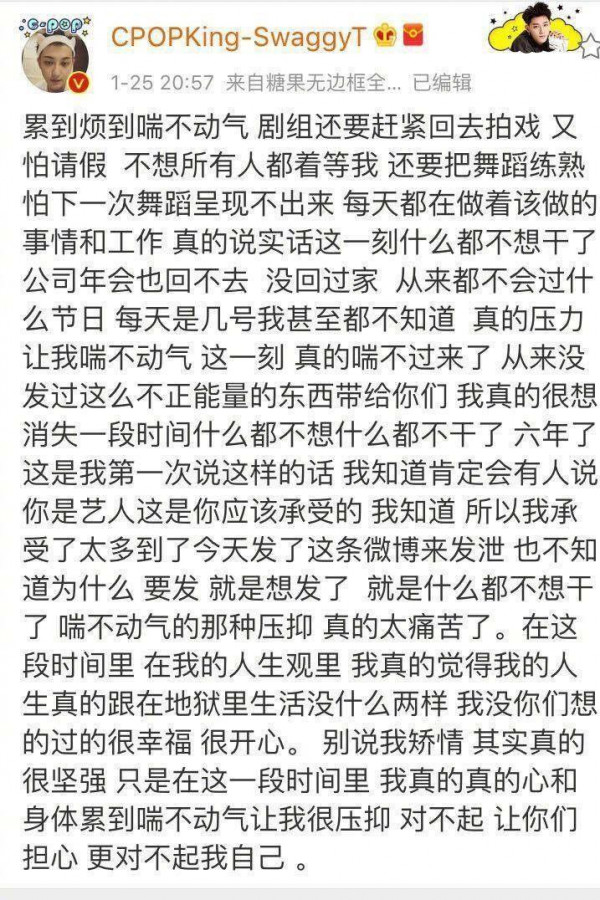 C-POP

CPOPKing-SwaggyT

1-25 20:57 来自糖果无边框全... 已编辑

累到烦到喘不动气 剧组还要赶紧回去拍戏 又怕请假 不想所有人都着等我 还要把舞蹈练熟 怕下一次舞蹈呈现不出来 每天都在做着该做的事情和工作 真的说实话这一刻什么都不想干了 公司年会也回不去 没回过家 从来都不会过什么节日 每天是几号我甚至都不知道 真的压力让我喘不动气 这一刻 真的喘不过来了 从来没发过这么不正能量的东西带给你们 我真的很想消失一段时间什么都不想什么都不干了 六年了 这是我第一次说这样的话 我知道肯定会有人说你是艺人这是你应该承受的 我知道 所以我承受了太多到了今天发了这条微博来发泄 也不知道为什么 要发 就是想发了 就是什么都不想干了 喘不动气的那种压抑 真的太痛苦了。在这段时间里 在我的人生观里 我真的觉得我的人生真的跟在地狱里生活没什么两样 我没你们想的过的很幸福 很开心。 别说我矫情 其实真的很坚强 只是在这一段时间里 我真的真的心和身体累到喘不动气让我很压抑 对不起 让你们担心 更对不起我自己 。